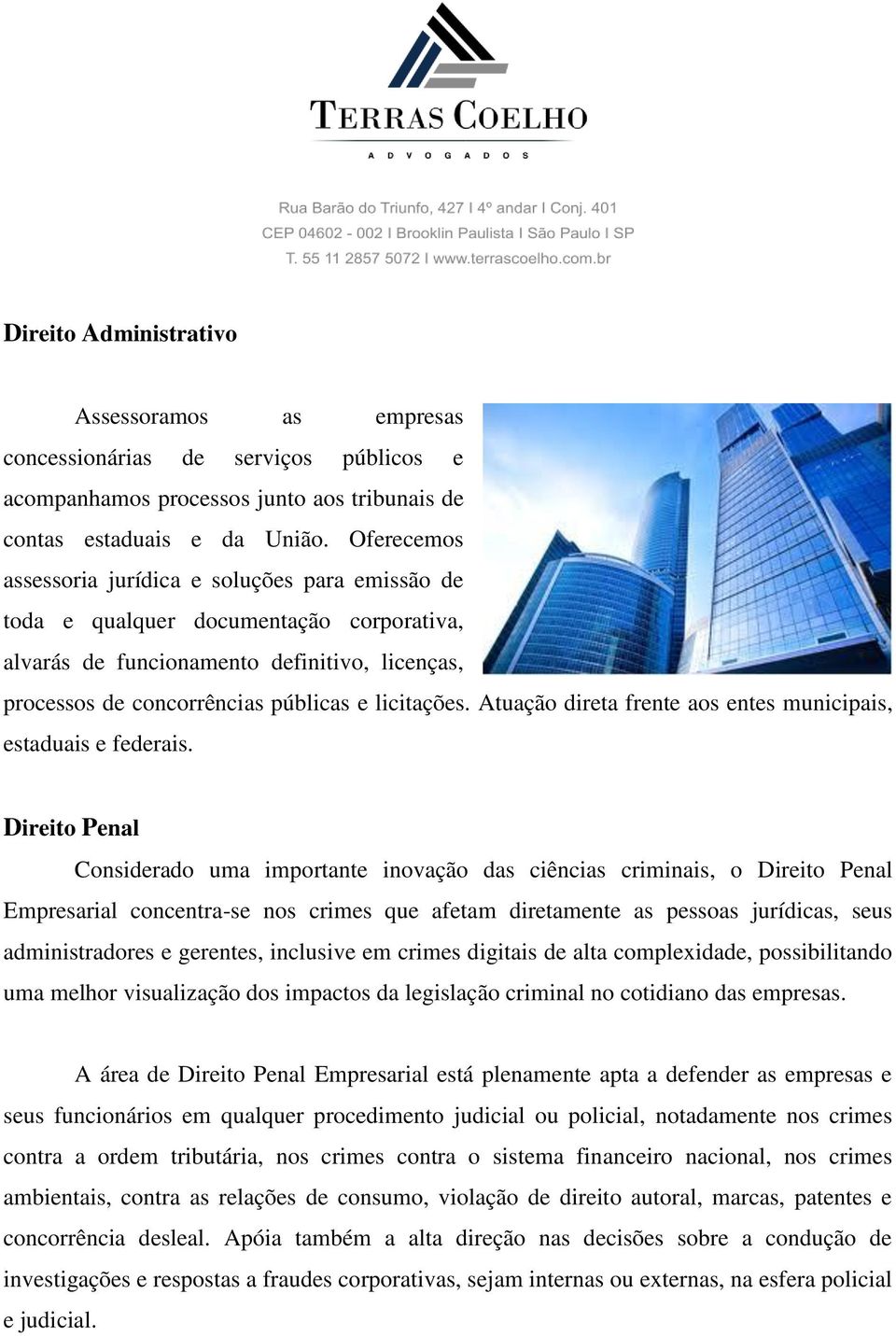 TERRAS COELHO
ADVOGADOS

Rua Barão do Triunfo, 427 I 4º andar I Conj. 401
CEP 04602 - 002 I Brooklin Paulista I São Paulo I SP
T. 55 11 2857 5072 I www.terrascoelho.com.br

Direito Administrativo

Assessoramos as empresas concessionárias de serviços públicos e acompanhamos processos junto aos tribunais de contas estaduais e da União. Oferecemos assessoria jurídica e soluções para emissão de toda e qualquer documentação corporativa, alvarás de funcionamento definitivo, licenças, processos de concorrências públicas e licitações. Atuação direta frente aos entes municipais, estaduais e federais.

Direito Penal

Considerado uma importante inovação das ciências criminais, o Direito Penal Empresarial concentra-se nos crimes que afetam diretamente as pessoas jurídicas, seus administradores e gerentes, inclusive em crimes digitais de alta complexidade, possibilitando uma melhor visualização dos impactos da legislação criminal no cotidiano das empresas.

A área de Direito Penal Empresarial está plenamente apta a defender as empresas e seus funcionários em qualquer procedimento judicial ou policial, notadamente nos crimes contra a ordem tributária, nos crimes contra o sistema financeiro nacional, nos crimes ambientais, contra as relações de consumo, violação de direito autoral, marcas, patentes e concorrência desleal. Apóia também a alta direção nas decisões sobre a condução de investigações e respostas a fraudes corporativas, sejam internas ou externas, na esfera policial e judicial.